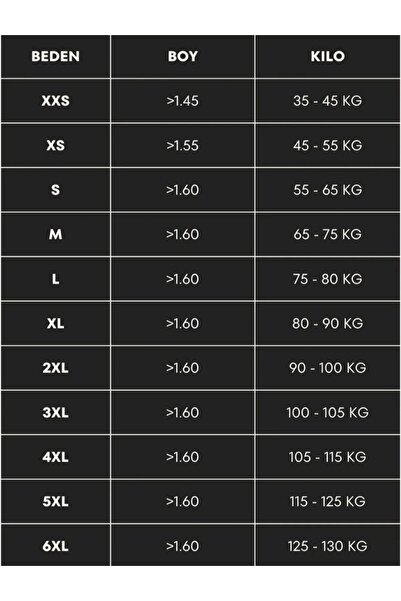 | BEDEN | BOY | KILO |
|---|---|---|
| XXS | >1.45 | 35 - 45 KG |
| XS | >1.55 | 45 - 55 KG |
| S | >1.60 | 55 - 65 KG |
| M | >1.60 | 65 - 75 KG |
| L | >1.60 | 75 - 80 KG |
| XL | >1.60 | 80 - 90 KG |
| 2XL | >1.60 | 90 - 100 KG |
| 3XL | >1.60 | 100 - 105 KG |
| 4XL | >1.60 | 105 - 115 KG |
| 5XL | >1.60 | 115 - 125 KG |
| 6XL | >1.60 | 125 - 130 KG |